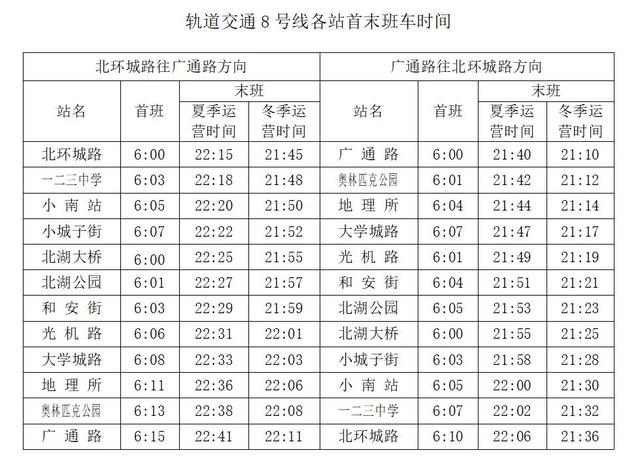 轨道交通8号线各站首末班车时间

| 北环城路往广通路方向 | | | | 广通路往北环城路方向 | | | |
|---|---|---|---|---|---|---|---|
| 站名 | 首班 | 末班 | | 站名 | 首班 | 末班 | |
| | | 夏季运营时间 | 冬季运营时间 | | | 夏季运营时间 | 冬季运营时间 |
| 北环城路 | 6:00 | 22:15 | 21:45 | 广通路 | 6:00 | 21:40 | 21:10 |
| 一二三中学 | 6:03 | 22:18 | 21:48 | 奥林匹克公园 | 6:01 | 21:42 | 21:12 |
| 小南站 | 6:05 | 22:20 | 21:50 | 地理所 | 6:04 | 21:44 | 21:14 |
| 小城子街 | 6:07 | 22:22 | 21:52 | 大学城路 | 6:07 | 21:47 | 21:17 |
| 北湖大桥 | 6:00 | 22:25 | 21:55 | 光机路 | 6:01 | 21:49 | 21:19 |
| 北湖公园 | 6:01 | 22:27 | 21:57 | 和安街 | 6:04 | 21:51 | 21:21 |
| 和安街 | 6:03 | 22:29 | 21:59 | 北湖公园 | 6:05 | 21:53 | 21:23 |
| 光机路 | 6:06 | 22:31 | 22:01 | 北湖大桥 | 6:00 | 21:55 | 21:25 |
| 大学城路 | 6:08 | 22:33 | 22:03 | 小城子街 | 6:03 | 21:58 | 21:28 |
| 地理所 | 6:11 | 22:36 | 22:06 | 小南站 | 6:05 | 22:00 | 21:30 |
| 奥林匹克公园 | 6:13 | 22:38 | 22:08 | 一二三中学 | 6:07 | 22:02 | 21:32 |
| 广通路 | 6:15 | 22:41 | 22:11 | 北环城路 | 6:10 | 22:06 | 21:36 |